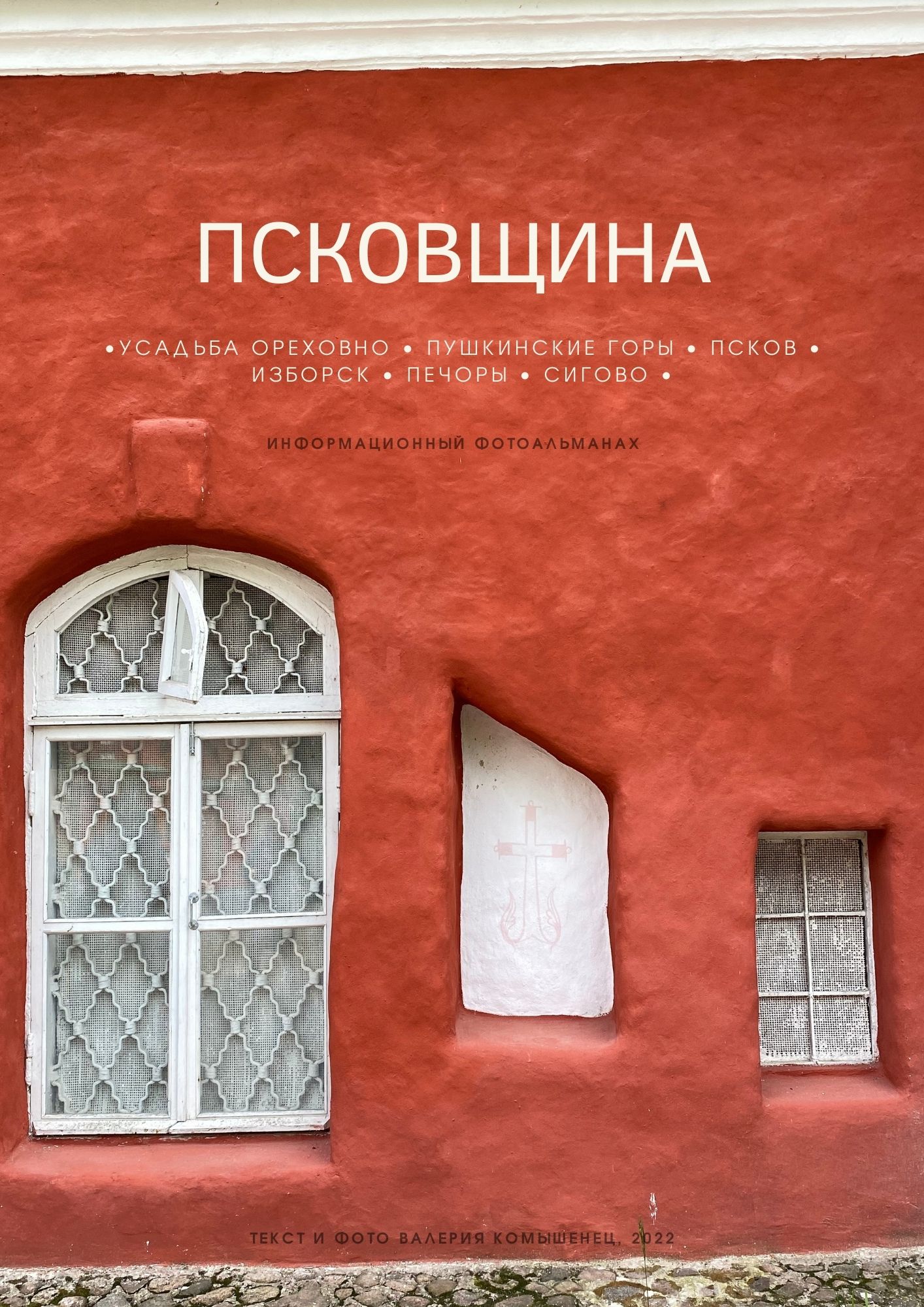 ПСКОВЩИНА

•УСАДЬБА ОРЕХОВНО • ПУШКИНСКИЕ ГОРЫ • ПСКОВ • ИЗБОРСК • ПЕЧОРЫ • СИГОВО •

ИНФОРМАЦИОННЫЙ ФОТОАЛЬМАНАХ

ТЕКСТ И ФОТО ВАЛЕРИЯ КОМЫШЕНЕЦ, 2022